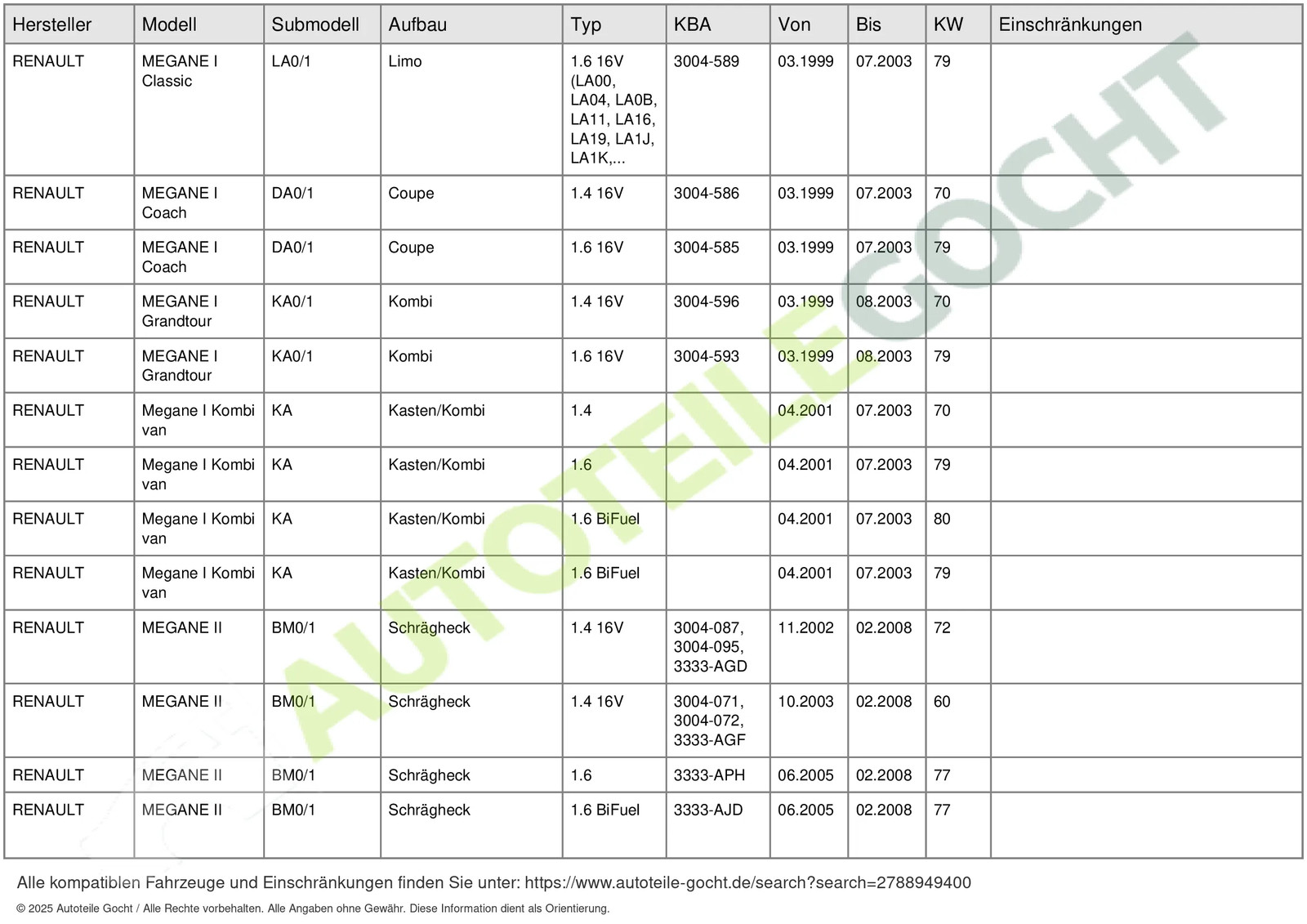 | Hersteller | Modell | Submodell | Aufbau | Typ | KBA | Von | Bis | KW | Einschränkungen |
|---|---|---|---|---|---|---|---|---|---|
| RENAULT | MEGANE I Classic | LA0/1 | Limo | 1.6 16V (LA00, LA04, LA0B, LA11, LA16, LA19, LA1J, LA1K,... | 3004-589 | 03.1999 | 07.2003 | 79 | |
| RENAULT | MEGANE I Coach | DA0/1 | Coupe | 1.4 16V | 3004-586 | 03.1999 | 07.2003 | 70 | |
| RENAULT | MEGANE I Coach | DA0/1 | Coupe | 1.6 16V | 3004-585 | 03.1999 | 07.2003 | 79 | |
| RENAULT | MEGANE I Grandtour | KA0/1 | Kombi | 1.4 16V | 3004-596 | 03.1999 | 08.2003 | 70 | |
| RENAULT | MEGANE I Grandtour | KA0/1 | Kombi | 1.6 16V | 3004-593 | 03.1999 | 08.2003 | 79 | |
| RENAULT | Megane I Kombi van | KA | Kasten/Kombi | 1.4 | | 04.2001 | 07.2003 | 70 | |
| RENAULT | Megane I Kombi van | KA | Kasten/Kombi | 1.6 | | 04.2001 | 07.2003 | 79 | |
| RENAULT | Megane I Kombi van | KA | Kasten/Kombi | 1.6 BiFuel | | 04.2001 | 07.2003 | 80 | |
| RENAULT | Megane I Kombi van | KA | Kasten/Kombi | 1.6 BiFuel | | 04.2001 | 07.2003 | 79 | |
| RENAULT | MEGANE II | BM0/1 | Schrägheck | 1.4 16V | 3004-087, 3004-095, 3333-AGD | 11.2002 | 02.2008 | 72 | |
| RENAULT | MEGANE II | BM0/1 | Schrägheck | 1.4 16V | 3004-071, 3004-072, 3333-AGF | 10.2003 | 02.2008 | 60 | |
| RENAULT | MEGANE II | BM0/1 | Schrägheck | 1.6 | 3333-APH | 06.2005 | 02.2008 | 77 | |
| RENAULT | MEGANE II | BM0/1 | Schrägheck | 1.6 BiFuel | 3333-AJD | 06.2005 | 02.2008 | 77 | |

Alle kompatiblen Fahrzeuge und Einschränkungen finden Sie unter: https://www.autoteile-gocht.de/search?search=2788949400

© 2025 Autoteile Gocht / Alle Rechte vorbehalten. Alle Angaben ohne Gewähr. Diese Information dient als Orientierung.

AUTOTEILE GOCHT